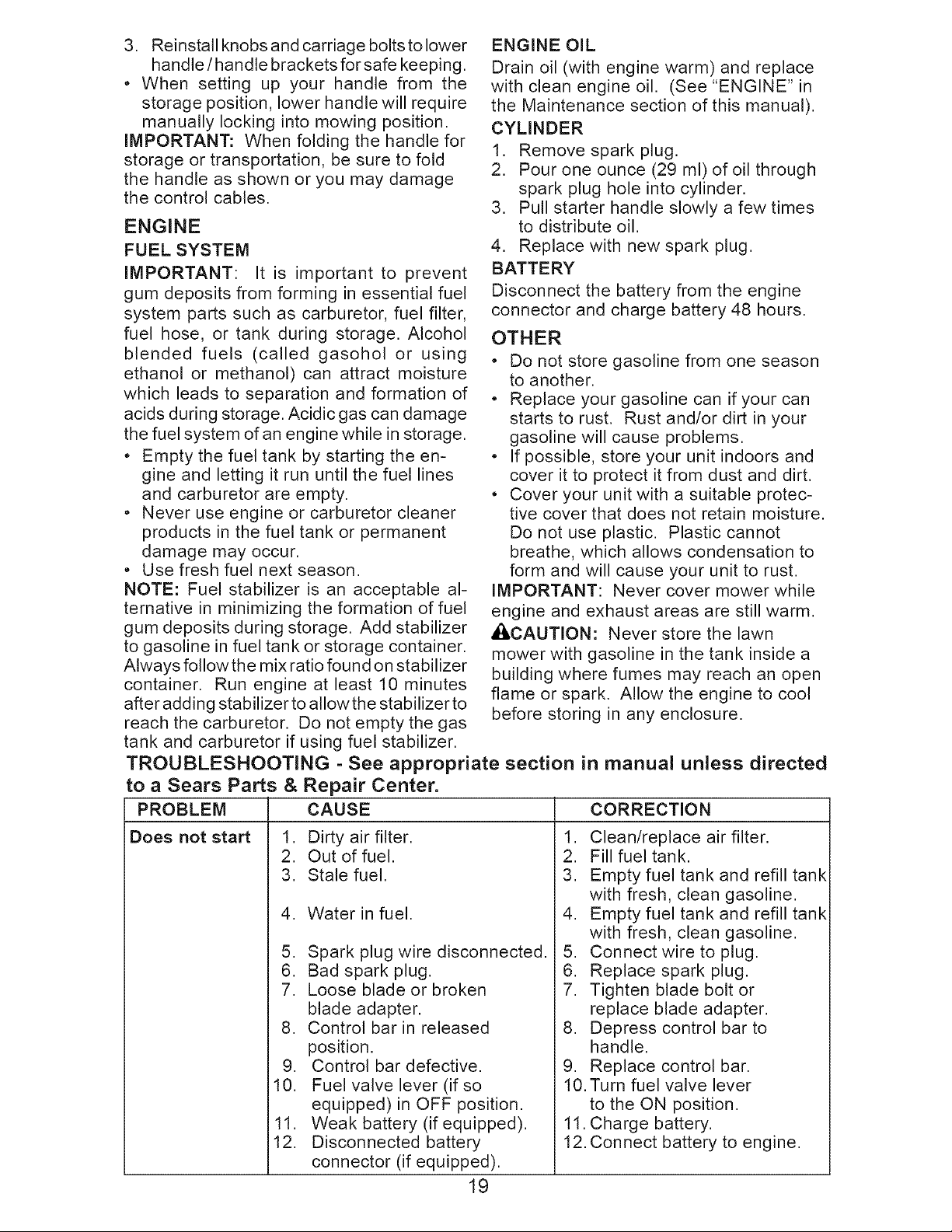 3. Reinstall knobs and carriage bolts to lower handle / handle brackets for safe keeping.
• When setting up your handle from the storage position, lower handle will require manually locking into mowing position.
IMPORTANT: When folding the handle for storage or transportation, be sure to fold the handle as shown or you may damage the control cables.

ENGINE

FUEL SYSTEM

IMPORTANT: It is important to prevent gum deposits from forming in essential fuel system parts such as carburetor, fuel filter, fuel hose, or tank during storage. Alcohol blended fuels (called gasohol or using ethanol or methanol) can attract moisture which leads to separation and formation of acids during storage. Acidic gas can damage the fuel system of an engine while in storage.
• Empty the fuel tank by starting the engine and letting it run until the fuel lines and carburetor are empty.
• Never use engine or carburetor cleaner products in the fuel tank or permanent damage may occur.
• Use fresh fuel next season.
NOTE: Fuel stabilizer is an acceptable alternative in minimizing the formation of fuel gum deposits during storage. Add stabilizer to gasoline in fuel tank or storage container. Always follow the mix ratio found on stabilizer container. Run engine at least 10 minutes after adding stabilizer to allow the stabilizer to reach the carburetor. Do not empty the gas tank and carburetor if using fuel stabilizer.

ENGINE OIL

Drain oil (with engine warm) and replace with clean engine oil. (See "ENGINE" in the Maintenance section of this manual).

CYLINDER

1. Remove spark plug.
2. Pour one ounce (29 ml) of oil through spark plug hole into cylinder.
3. Pull starter handle slowly a few times to distribute oil.
4. Replace with new spark plug.

BATTERY

Disconnect the battery from the engine connector and charge battery 48 hours.

OTHER

• Do not store gasoline from one season to another.
• Replace your gasoline can if your can starts to rust. Rust and/or dirt in your gasoline will cause problems.
• If possible, store your unit indoors and cover it to protect it from dust and dirt.
• Cover your unit with a suitable protective cover that does not retain moisture. Do not use plastic. Plastic cannot breathe, which allows condensation to form and will cause your unit to rust.
IMPORTANT: Never cover mower while engine and exhaust areas are still warm.
CAUTION: Never store the lawn mower with gasoline in the tank inside a building where fumes may reach an open flame or spark. Allow the engine to cool before storing in any enclosure.

TROUBLESHOOTING - See appropriate section in manual unless directed to a Sears Parts & Repair Center.

| PROBLEM | CAUSE | CORRECTION |
|---|---|---|
| Does not start | 1. Dirty air filter. | 1. Clean/replace air filter. |
| | 2. Out of fuel. | 2. Fill fuel tank. |
| | 3. Stale fuel. | 3. Empty fuel tank and refill tank with fresh, clean gasoline. |
| | 4. Water in fuel. | 4. Empty fuel tank and refill tank with fresh, clean gasoline. |
| | 5. Spark plug wire disconnected. | 5. Connect wire to plug. |
| | 6. Bad spark plug. | 6. Replace spark plug. |
| | 7. Loose blade or broken blade adapter. | 7. Tighten blade bolt or replace blade adapter. |
| | 8. Control bar in released position. | 8. Depress control bar to handle. |
| | 9. Control bar defective. | 9. Replace control bar. |
| | 10. Fuel valve lever (if so equipped) in OFF position. | 10. Turn fuel valve lever to the ON position. |
| | 11. Weak battery (if equipped). | 11. Charge battery. |
| | 12. Disconnected battery connector (if equipped). | 12. Connect battery to engine. |

19